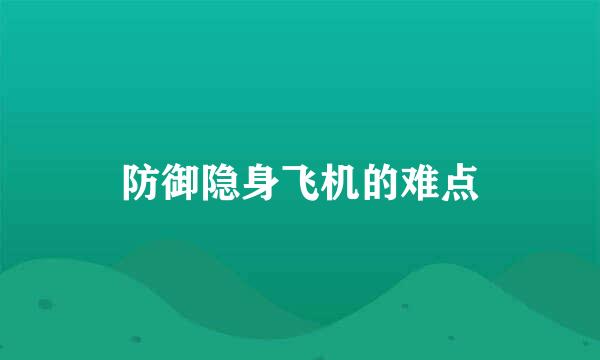 防御隐身飞机的难点